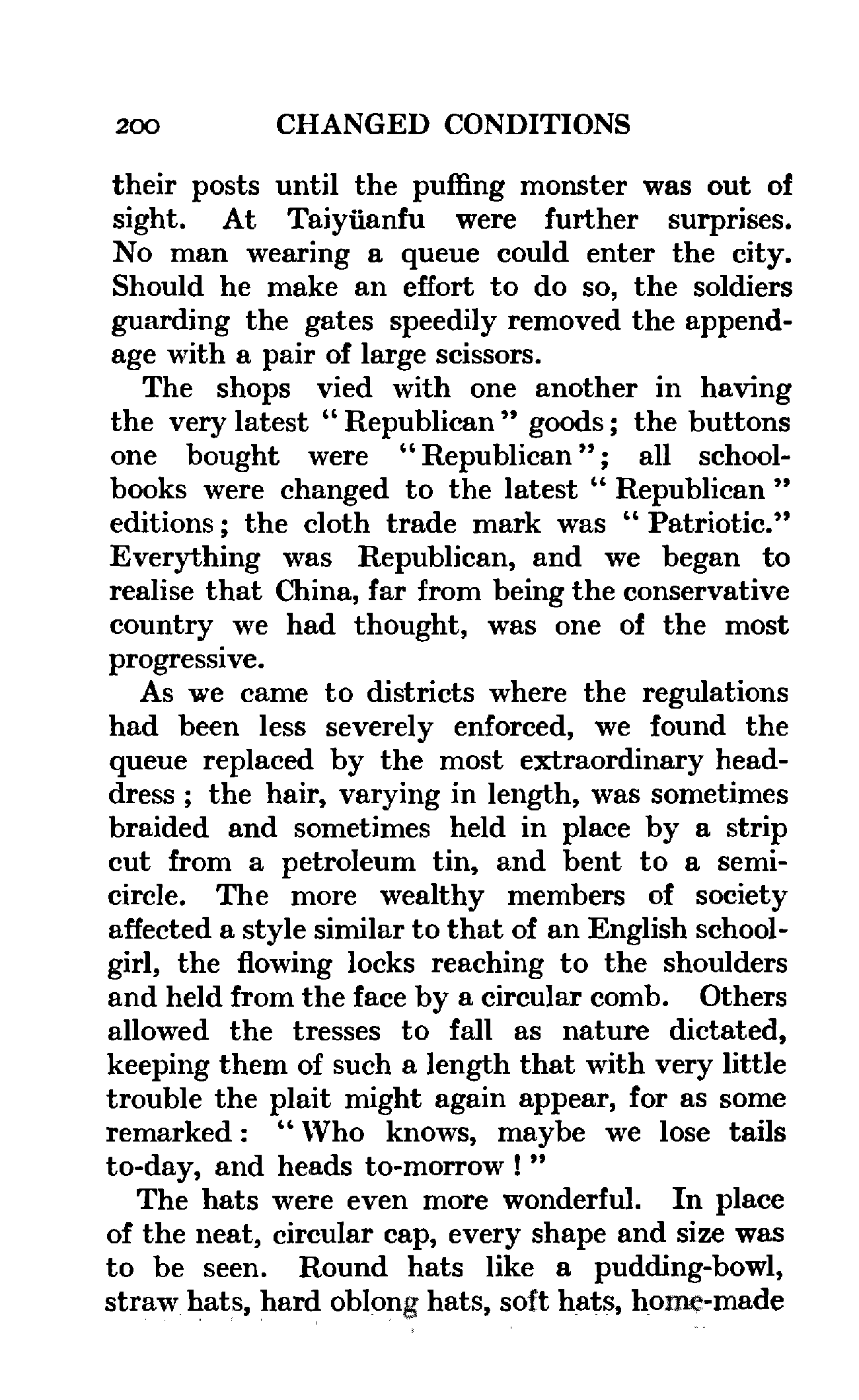 200 CHANGED CONDITIONS

their posts until the puffing monster was out of sight. At Taiyüanfu were further surprises. No man wearing a queue could enter the city. Should he make an effort to do so, the soldiers guarding the gates speedily removed the appendage with a pair of large scissors.

The shops vied with one another in having the very latest "Republican" goods; the buttons one bought were "Republican"; all schoolbooks were changed to the latest "Republican" editions; the cloth trade mark was "Patriotic." Everything was Republican, and we began to realise that China, far from being the conservative country we had thought, was one of the most progressive.

As we came to districts where the regulations had been less severely enforced, we found the queue replaced by the most extraordinary headdress; the hair, varying in length, was sometimes braided and sometimes held in place by a strip cut from a petroleum tin, and bent to a semicircle. The more wealthy members of society affected a style similar to that of an English schoolgirl, the flowing locks reaching to the shoulders and held from the face by a circular comb. Others allowed the tresses to fall as nature dictated, keeping them of such a length that with very little trouble the plait might again appear, for as some remarked: "Who knows, maybe we lose tails to-day, and heads to-morrow!"

The hats were even more wonderful. In place of the neat, circular cap, every shape and size was to be seen. Round hats like a pudding-bowl, straw hats, hard oblong hats, soft hats, home-made